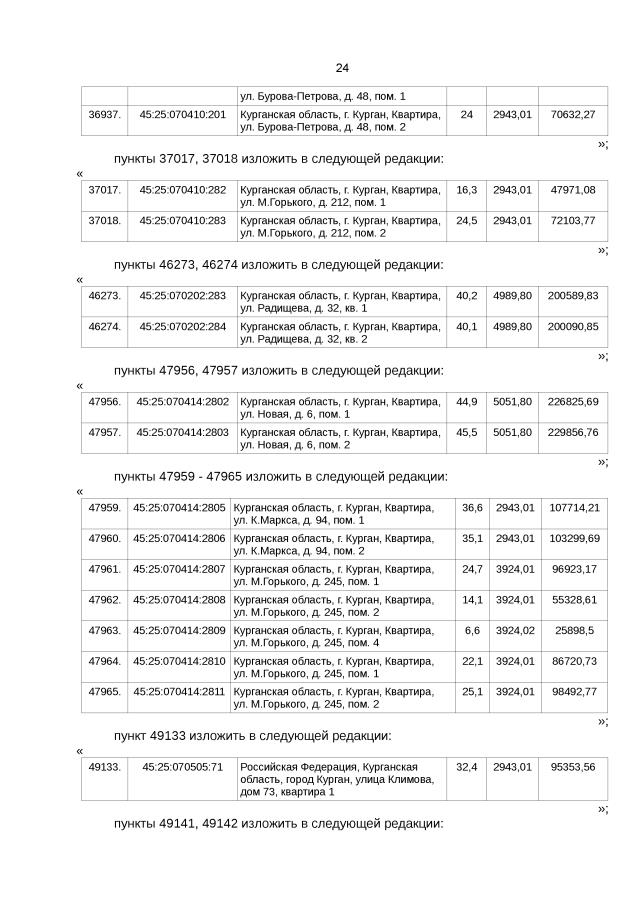 24

| | | ул. Бурова-Петрова, д. 48, пом. 1 | | | |
|---|---|---|---|---|---|
| 36937. | 45:25:070410:201 | Курганская область, г. Курган, Квартира, ул. Бурова-Петрова, д. 48, пом. 2 | 24 | 2943,01 | 70632,27 |

»;

пункты 37017, 37018 изложить в следующей редакции:

«

| 37017. | 45:25:070410:282 | Курганская область, г. Курган, Квартира, ул. М.Горького, д. 212, пом. 1 | 16,3 | 2943,01 | 47971,08 |
|---|---|---|---|---|---|
| 37018. | 45:25:070410:283 | Курганская область, г. Курган, Квартира, ул. М.Горького, д. 212, пом. 2 | 24,5 | 2943,01 | 72103,77 |

»;

пункты 46273, 46274 изложить в следующей редакции:

«

| 46273. | 45:25:070202:283 | Курганская область, г. Курган, Квартира, ул. Радищева, д. 32, кв. 1 | 40,2 | 4989,80 | 200589,83 |
|---|---|---|---|---|---|
| 46274. | 45:25:070202:284 | Курганская область, г. Курган, Квартира, ул. Радищева, д. 32, кв. 2 | 40,1 | 4989,80 | 200090,85 |

»;

пункты 47956, 47957 изложить в следующей редакции:

«

| 47956. | 45:25:070414:2802 | Курганская область, г. Курган, Квартира, ул. Новая, д. 6, пом. 1 | 44,9 | 5051,80 | 226825,69 |
|---|---|---|---|---|---|
| 47957. | 45:25:070414:2803 | Курганская область, г. Курган, Квартира, ул. Новая, д. 6, пом. 2 | 45,5 | 5051,80 | 229856,76 |

»;

пункты 47959 - 47965 изложить в следующей редакции:

«

| 47959. | 45:25:070414:2805 | Курганская область, г. Курган, Квартира, ул. К.Маркса, д. 94, пом. 1 | 36,6 | 2943,01 | 107714,21 |
|---|---|---|---|---|---|
| 47960. | 45:25:070414:2806 | Курганская область, г. Курган, Квартира, ул. К.Маркса, д. 94, пом. 2 | 35,1 | 2943,01 | 103299,69 |
| 47961. | 45:25:070414:2807 | Курганская область, г. Курган, Квартира, ул. М.Горького, д. 245, пом. 1 | 24,7 | 3924,01 | 96923,17 |
| 47962. | 45:25:070414:2808 | Курганская область, г. Курган, Квартира, ул. М.Горького, д. 245, пом. 2 | 14,1 | 3924,01 | 55328,61 |
| 47963. | 45:25:070414:2809 | Курганская область, г. Курган, Квартира, ул. М.Горького, д. 245, пом. 4 | 6,6 | 3924,02 | 25898,5 |
| 47964. | 45:25:070414:2810 | Курганская область, г. Курган, Квартира, ул. М.Горького, д. 245, пом. 1 | 22,1 | 3924,01 | 86720,73 |
| 47965. | 45:25:070414:2811 | Курганская область, г. Курган, Квартира, ул. М.Горького, д. 245, пом. 2 | 25,1 | 3924,01 | 98492,77 |

»;

пункт 49133 изложить в следующей редакции:

«

| 49133. | 45:25:070505:71 | Российская Федерация, Курганская область, город Курган, улица Климова, дом 73, квартира 1 | 32,4 | 2943,01 | 95353,56 |
|---|---|---|---|---|---|

»;

пункты 49141, 49142 изложить в следующей редакции: